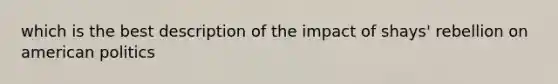 which is the best description of the impact of shays' rebellion on american politics